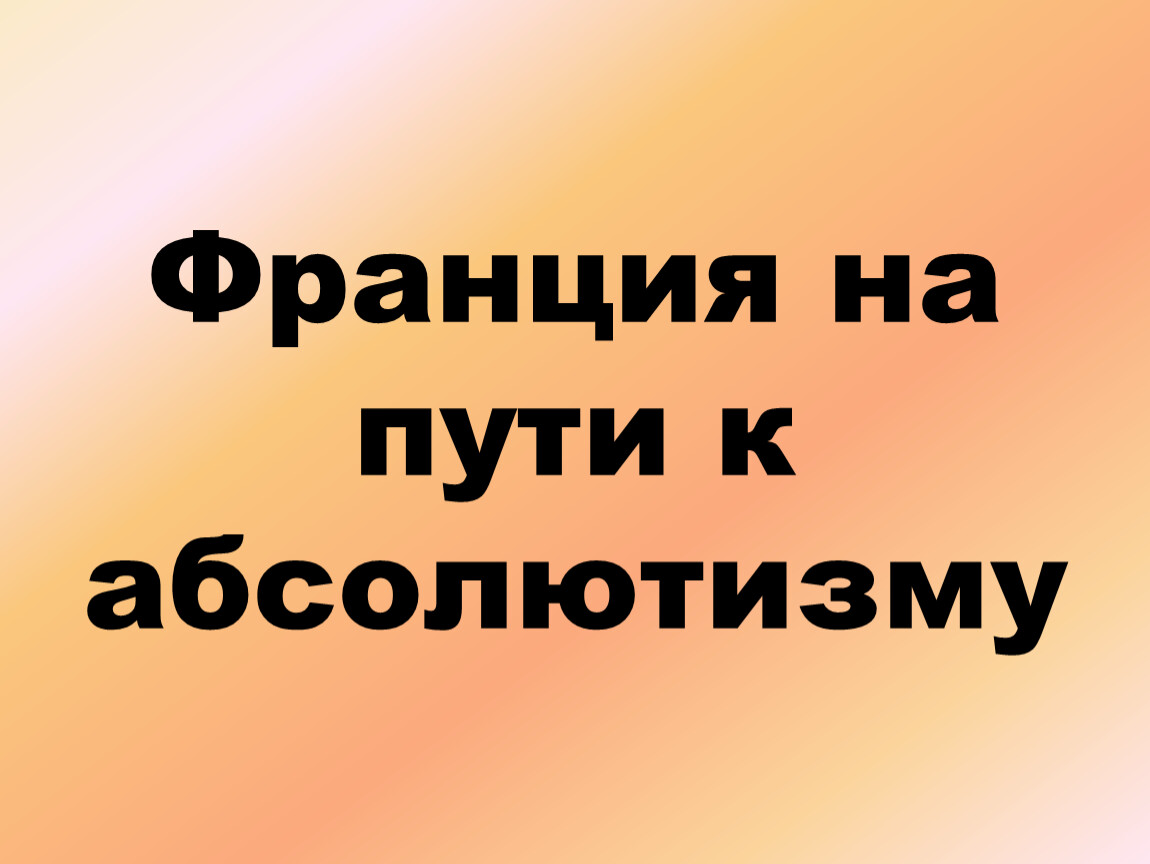 Франция на пути к абсолютизму